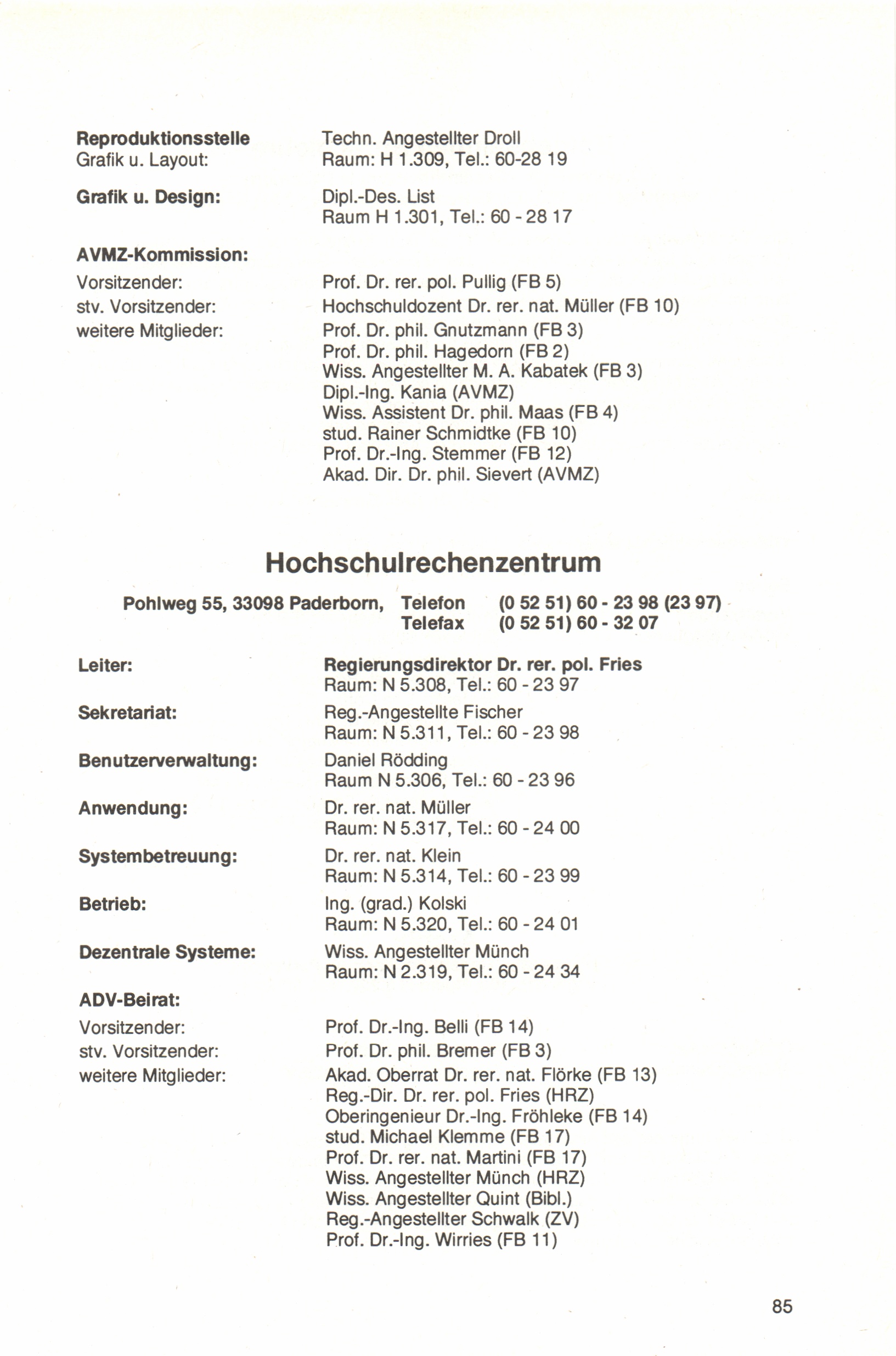 Reproduktionsstelle
Grafik u. Layout:

Techn. Angestellter Droll
Raum: H 1.309, Tel.: 60-28 19

Grafik u. Design:

Dipl.-Des. List
Raum H 1.301, Tel.: 60 - 28 17

AVMZ-Kommission:

Vorsitzender: Prof. Dr. rer. pol. Pullig (FB 5)
stv. Vorsitzender: Hochschuldozent Dr. rer. nat. Müller (FB 10)
weitere Mitglieder: Prof. Dr. phil. Gnutzmann (FB 3)
Prof. Dr. phil. Hagedorn (FB 2)
Wiss. Angestellter M. A. Kabatek (FB 3)
Dipl.-Ing. Kania (AVMZ)
Wiss. Assistent Dr. phil. Maas (FB 4)
stud. Rainer Schmidtke (FB 10)
Prof. Dr.-Ing. Stemmer (FB 12)
Akad. Dir. Dr. phil. Sievert (AVMZ)

Hochschulrechenzentrum

Pohlweg 55, 33098 Paderborn, Telefon (0 52 51) 60 - 23 98 (23 97)
Telefax (0 52 51) 60 - 32 07

Leiter:

Regierungsdirektor Dr. rer. pol. Fries
Raum: N 5.308, Tel.: 60 - 23 97

Sekretariat:

Reg.-Angestellte Fischer
Raum: N 5.311, Tel.: 60 - 23 98

Benutzerverwaltung:

Daniel Rödding
Raum N 5.306, Tel.: 60 - 23 96

Anwendung:

Dr. rer. nat. Müller
Raum: N 5.317, Tel.: 60 - 24 00

Systembetreuung:

Dr. rer. nat. Klein
Raum: N 5.314, Tel.: 60 - 23 99

Betrieb:

Ing. (grad.) Kolski
Raum: N 5.320, Tel.: 60 - 24 01

Dezentrale Systeme:

Wiss. Angestellter Münch
Raum: N 2.319, Tel.: 60 - 24 34

ADV-Beirat:

Vorsitzender: Prof. Dr.-Ing. Belli (FB 14)
stv. Vorsitzender: Prof. Dr. phil. Bremer (FB 3)
weitere Mitglieder: Akad. Oberrat Dr. rer. nat. Flörke (FB 13)
Reg.-Dir. Dr. rer. pol. Fries (HRZ)
Oberingenieur Dr.-Ing. Fröhleke (FB 14)
stud. Michael Klemme (FB 17)
Prof. Dr. rer. nat. Martini (FB 17)
Wiss. Angestellter Münch (HRZ)
Wiss. Angestellter Quint (Bibl.)
Reg.-Angestellter Schwalk (ZV)
Prof. Dr.-Ing. Wirries (FB 11)

85